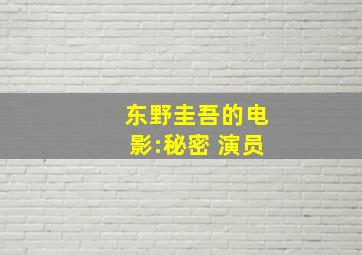 东野圭吾的电影:秘密 演员